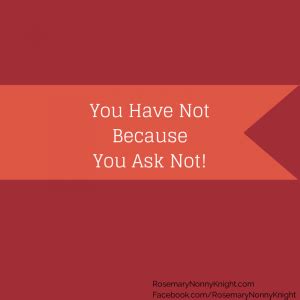 You Have Not
Because
You Ask Not!

RosemaryNonnyKnight.com
Facebook.com/RosemaryNonnyKnight